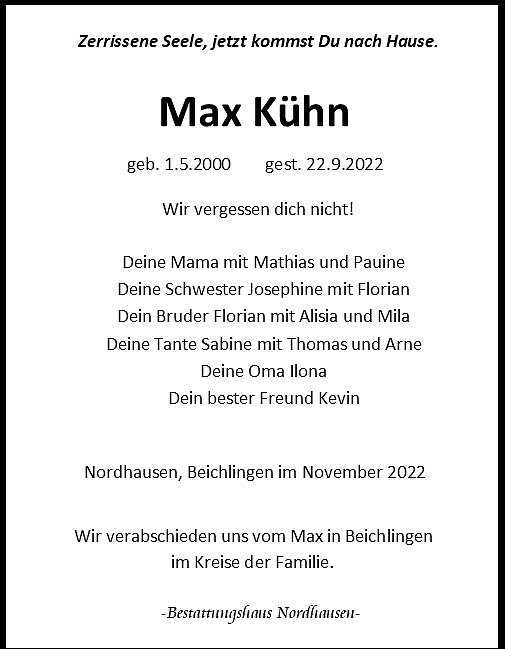 Zerrissene Seele, jetzt kommst Du nach Hause.

Max Kühn

geb. 1.5.2000 gest. 22.9.2022

Wir vergessen dich nicht!

Deine Mama mit Mathias und Pauine
Deine Schwester Josephine mit Florian
Dein Bruder Florian mit Alisia und Mila
Deine Tante Sabine mit Thomas und Arne
Deine Oma Ilona
Dein bester Freund Kevin

Nordhausen, Beichlingen im November 2022

Wir verabschieden uns vom Max in Beichlingen im Kreise der Familie.

-Bestattungshaus Nordhausen-